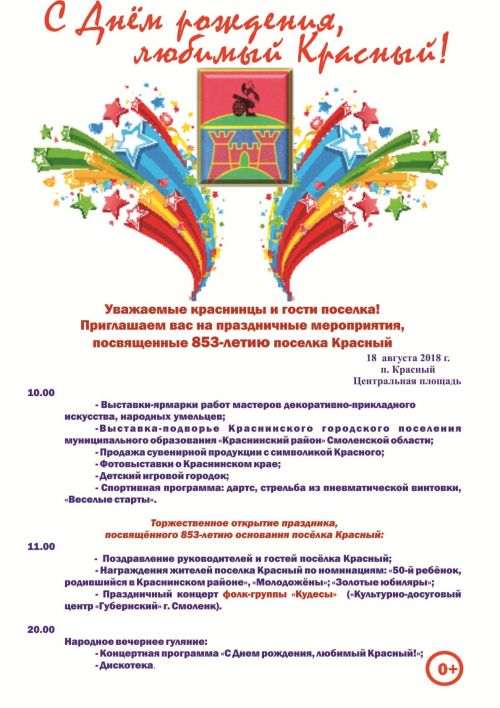 С Днём рождения, любимый Красный!

Уважаемые краснинцы и гости поселка!
Приглашаем вас на праздничные мероприятия, посвященные 853-летию поселка Красный

18 августа 2018 г.
п. Красный
Центральная площадь

10.00

- Выставки-ярмарки работ мастеров декоративно-прикладного искусства, народных умельцев;
- Выставка-подворье Краснинского городского поселения муниципального образования «Краснинский район» Смоленской области;
- Продажа сувенирной продукции с символикой Красного;
- Фотовыставки о Краснинском крае;
- Детский игровой городок;
- Спортивная программа: дартс, стрельба из пневматической винтовки, «Веселые старты».

Торжественное открытие праздника, посвящённого 853-летию основания посёлка Красный:

11.00

- Поздравление руководителей и гостей посёлка Красный;
- Награждения жителей поселка Красный по номинациям: «50-й ребёнок, родившийся в Краснинском районе», «Молодожёны»; «Золотые юбиляры»;
- Праздничный концерт фолк-группы «Кудесы» («Культурно-досуговый центр «Губернский» г. Смоленк).

20.00

Народное вечернее гуляние:
- Концертная программа «С Днем рождения, любимый Красный!»;
- Дискотека.

0+